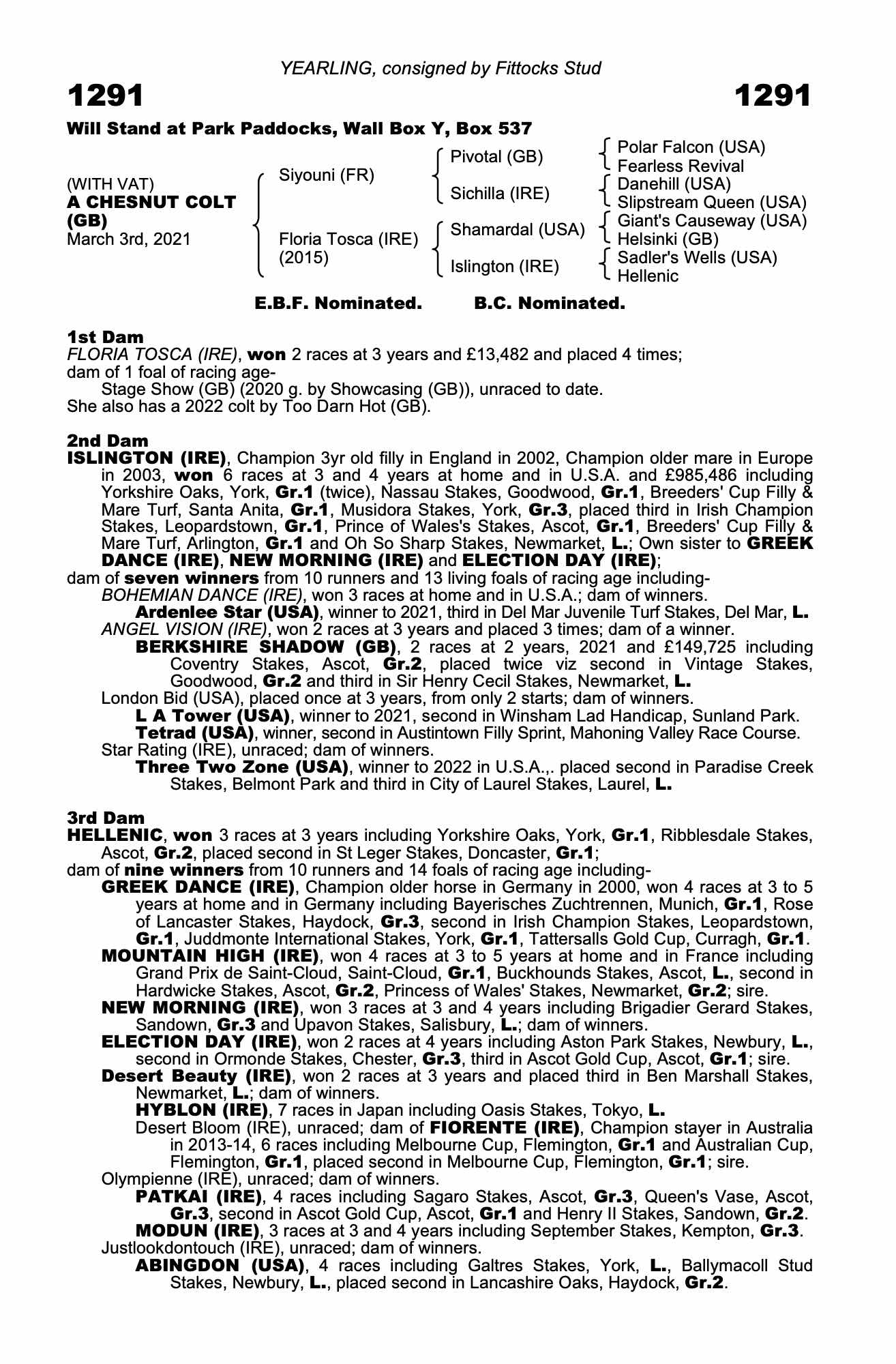 YEARLING, consigned by Fittocks Stud

1291

1291

Will Stand at Park Paddocks, Wall Box Y, Box 537

(WITH VAT)
A CHESNUT COLT (GB)
March 3rd, 2021

Siyouni (FR)

Floria Tosca (IRE) (2015)

Pivotal (GB)

Sichilla (IRE)

Shamardal (USA)

Islington (IRE)

Polar Falcon (USA)
Fearless Revival

Danehill (USA)
Slipstream Queen (USA)

Giant's Causeway (USA)
Helsinki (GB)

Sadler's Wells (USA)
Hellenic

E.B.F. Nominated. B.C. Nominated.

1st Dam
FLORIA TOSCA (IRE), won 2 races at 3 years and £13,482 and placed 4 times; dam of 1 foal of racing age-
Stage Show (GB) (2020 g. by Showcasing (GB)), unraced to date.
She also has a 2022 colt by Too Darn Hot (GB).

2nd Dam
ISLINGTON (IRE), Champion 3yr old filly in England in 2002, Champion older mare in Europe in 2003, won 6 races at 3 and 4 years at home and in U.S.A. and £985,486 including Yorkshire Oaks, York, Gr.1 (twice), Nassau Stakes, Goodwood, Gr.1, Breeders' Cup Filly & Mare Turf, Santa Anita, Gr.1, Musidora Stakes, York, Gr.3, placed third in Irish Champion Stakes, Leopardstown, Gr.1, Prince of Wales's Stakes, Ascot, Gr.1, Breeders' Cup Filly & Mare Turf, Arlington, Gr.1 and Oh So Sharp Stakes, Newmarket, L.; Own sister to GREEK DANCE (IRE), NEW MORNING (IRE) and ELECTION DAY (IRE);
dam of seven winners from 10 runners and 13 living foals of racing age including-
BOHEMIAN DANCE (IRE), won 3 races at home and in U.S.A.; dam of winners.
Ardenlee Star (USA), winner to 2021, third in Del Mar Juvenile Turf Stakes, Del Mar, L.
ANGEL VISION (IRE), won 2 races at 3 years and placed 3 times; dam of a winner.
BERKSHIRE SHADOW (GB), 2 races at 2 years, 2021 and £149,725 including Coventry Stakes, Ascot, Gr.2, placed twice viz second in Vintage Stakes, Goodwood, Gr.2 and third in Sir Henry Cecil Stakes, Newmarket, L.
London Bid (USA), placed once at 3 years, from only 2 starts; dam of winners.
L A Tower (USA), winner to 2021, second in Winsham Lad Handicap, Sunland Park.
Tetrad (USA), winner, second in Austintown Filly Sprint, Mahoning Valley Race Course.
Star Rating (IRE), unraced; dam of winners.
Three Two Zone (USA), winner to 2022 in U.S.A.,. placed second in Paradise Creek Stakes, Belmont Park and third in City of Laurel Stakes, Laurel, L.

3rd Dam
HELLENIC, won 3 races at 3 years including Yorkshire Oaks, York, Gr.1, Ribblesdale Stakes, Ascot, Gr.2, placed second in St Leger Stakes, Doncaster, Gr.1;
dam of nine winners from 10 runners and 14 foals of racing age including-
GREEK DANCE (IRE), Champion older horse in Germany in 2000, won 4 races at 3 to 5 years at home and in Germany including Bayerisches Zuchtrennen, Munich, Gr.1, Rose of Lancaster Stakes, Haydock, Gr.3, second in Irish Champion Stakes, Leopardstown, Gr.1, Juddmonte International Stakes, York, Gr.1, Tattersalls Gold Cup, Curragh, Gr.1.
MOUNTAIN HIGH (IRE), won 4 races at 3 to 5 years at home and in France including Grand Prix de Saint-Cloud, Saint-Cloud, Gr.1, Buckhounds Stakes, Ascot, L., second in Hardwicke Stakes, Ascot, Gr.2, Princess of Wales' Stakes, Newmarket, Gr.2; sire.
NEW MORNING (IRE), won 3 races at 3 and 4 years including Brigadier Gerard Stakes, Sandown, Gr.3 and Upavon Stakes, Salisbury, L.; dam of winners.
ELECTION DAY (IRE), won 2 races at 4 years including Aston Park Stakes, Newbury, L., second in Ormonde Stakes, Chester, Gr.3, third in Ascot Gold Cup, Ascot, Gr.1; sire.
Desert Beauty (IRE), won 2 races at 3 years and placed third in Ben Marshall Stakes, Newmarket, L.; dam of winners.
HYBLON (IRE), 7 races in Japan including Oasis Stakes, Tokyo, L.
Desert Bloom (IRE), unraced; dam of FIORENTE (IRE), Champion stayer in Australia in 2013-14, 6 races including Melbourne Cup, Flemington, Gr.1 and Australian Cup, Flemington, Gr.1, placed second in Melbourne Cup, Flemington, Gr.1; sire.
Olympienne (IRE), unraced; dam of winners.
PATKAI (IRE), 4 races including Sagaro Stakes, Ascot, Gr.3, Queen's Vase, Ascot, Gr.3, second in Ascot Gold Cup, Ascot, Gr.1 and Henry II Stakes, Sandown, Gr.2.
MODUN (IRE), 3 races at 3 and 4 years including September Stakes, Kempton, Gr.3.
Justlookdontouch (IRE), unraced; dam of winners.
ABINGDON (USA), 4 races including Galtres Stakes, York, L., Ballymacoll Stud Stakes, Newbury, L., placed second in Lancashire Oaks, Haydock, Gr.2.